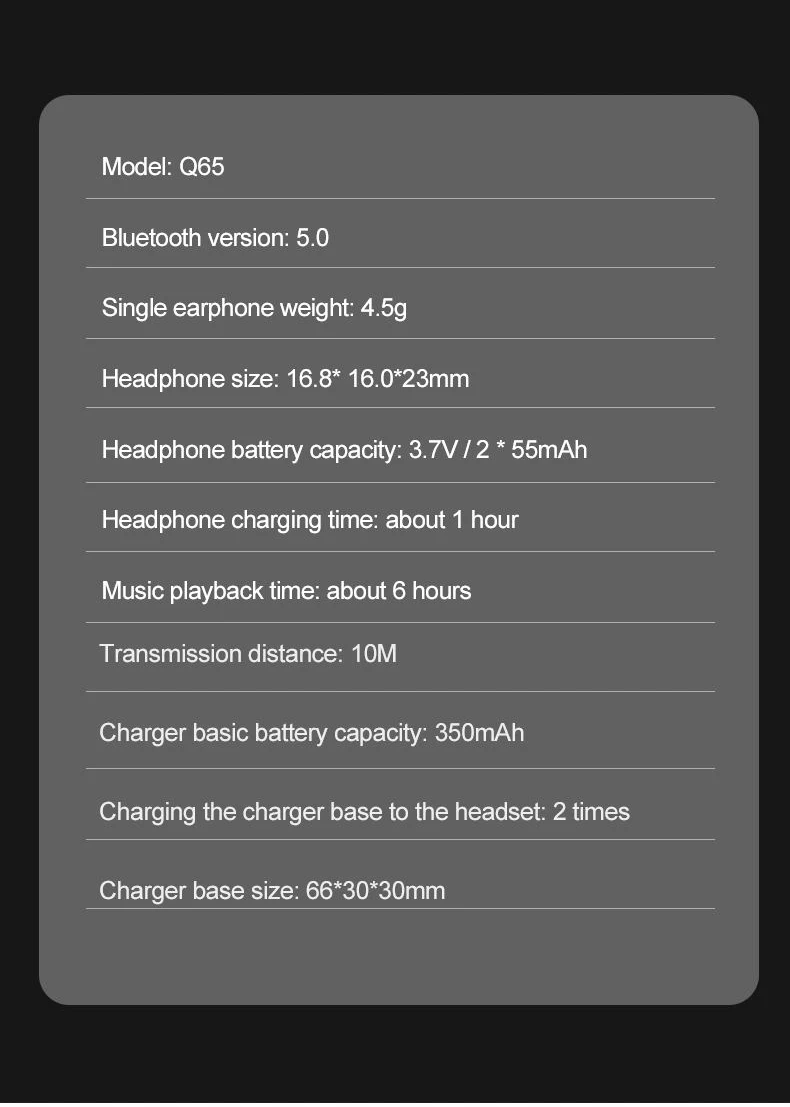 Model: Q65

Bluetooth version: 5.0

Single earphone weight: 4.5g

Headphone size: 16.8* 16.0*23mm

Headphone battery capacity: 3.7V / 2 * 55mAh

Headphone charging time: about 1 hour

Music playback time: about 6 hours

Transmission distance: 10M

Charger basic battery capacity: 350mAh

Charging the charger base to the headset: 2 times

Charger base size: 66*30*30mm